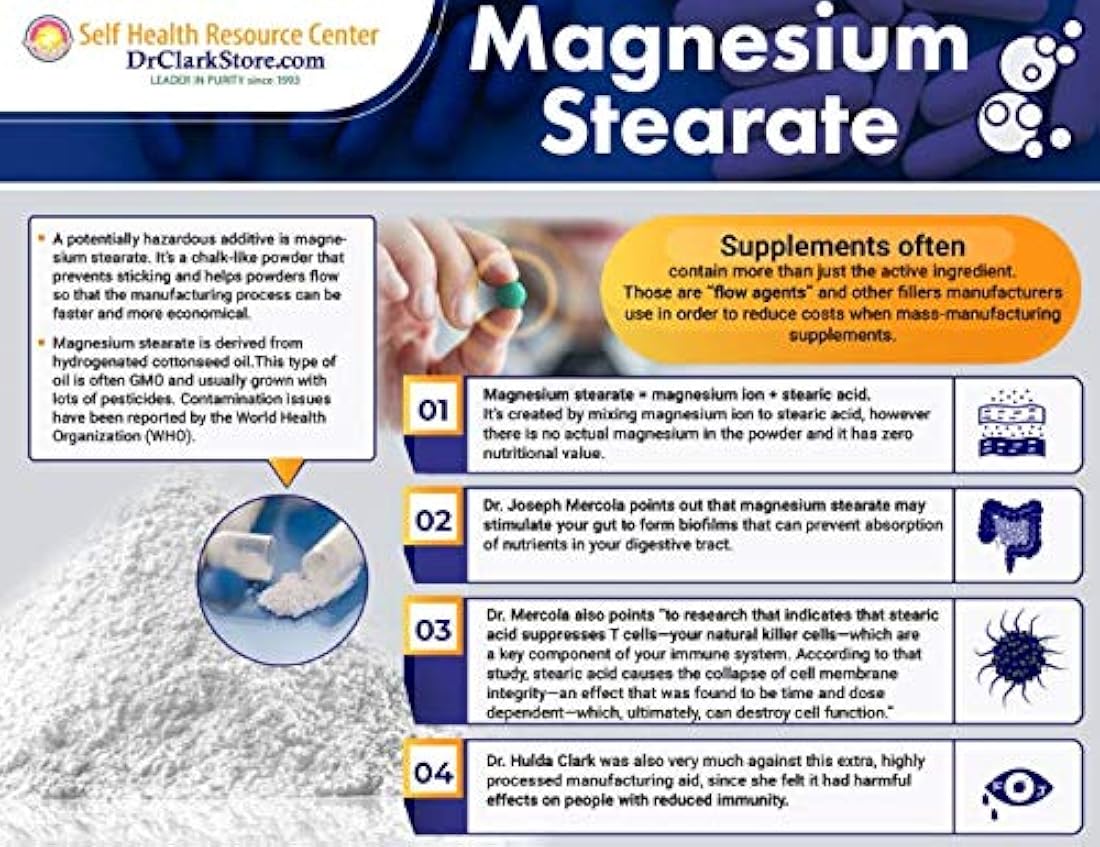 Self Health Resource Center
DrClarkStore.com
LEADER IN PURITY since 1993

Magnesium Stearate

• A potentially hazardous additive is magnesium stearate. It's a chalk-like powder that prevents sticking and helps powders flow so that the manufacturing process can be faster and more economical.

• Magnesium stearate is derived from hydrogenated cottonseed oil.This type of oil is often GMO and usually grown with lots of pesticides. Contamination issues have been reported by the World Health Organization (WHO).

Supplements often
contain more than just the active ingredient. Those are "flow agents" and other fillers manufacturers use in order to reduce costs when mass-manufacturing supplements.

01 Magnesium stearate = magnesium ion + stearic acid. It's created by mixing magnesium ion to stearic acid, however there is no actual magnesium in the powder and it has zero nutritional value.

02 Dr. Joseph Mercola points out that magnesium stearate may stimulate your gut to form biofilms that can prevent absorption of nutrients in your digestive tract.

03 Dr. Mercola also points "to research that indicates that stearic acid suppresses T cells—your natural killer cells—which are a key component of your immune system. According to that study, stearic acid causes the collapse of cell membrane integrity—an effect that was found to be time and dose dependent—which, ultimately, can destroy cell function."

04 Dr. Hulda Clark was also very much against this extra, highly processed manufacturing aid, since she felt it had harmful effects on people with reduced immunity.